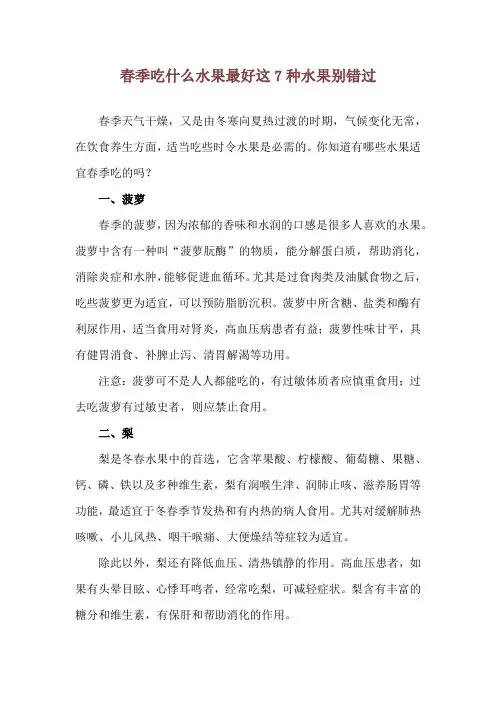 春季吃什么水果最好这 7 种水果别错过

春季天气干燥，又是由冬寒向夏热过渡的时期，气候变化无常，在饮食养生方面，适当吃些时令水果是必需的。你知道有哪些水果适宜春季吃的吗？

一、菠萝

春季的菠萝，因为浓郁的香味和水润的口感是很多人喜欢的水果。菠萝中含有一种叫“菠萝朊酶”的物质，能分解蛋白质，帮助消化，消除炎症和水肿，能够促进血循环。尤其是过食肉类及油腻食物之后，吃些菠萝更为适宜，可以预防脂肪沉积。菠萝中所含糖、盐类和酶有利尿作用，适当食用对肾炎，高血压病患者有益；菠萝性味甘平，具有健胃消食、补脾止泻、清胃解渴等功用。

注意：菠萝可不是人人都能吃的，有过敏体质者应慎重食用；过去吃菠萝有过敏史者，则应禁止食用。

二、梨

梨是冬春水果中的首选，它含苹果酸、柠檬酸、葡萄糖、果糖、钙、磷、铁以及多种维生素，梨有润喉生津、润肺止咳、滋养肠胃等功能，最适宜于冬春季节发热和有内热的病人食用。尤其对缓解肺热咳嗽、小儿风热、咽干喉痛、大便燥结等症较为适宜。

除此以外，梨还有降低血压、清热镇静的作用。高血压患者，如果有头晕目眩、心悸耳鸣者，经常吃梨，可减轻症状。梨含有丰富的糖分和维生素，有保肝和帮助消化的作用。